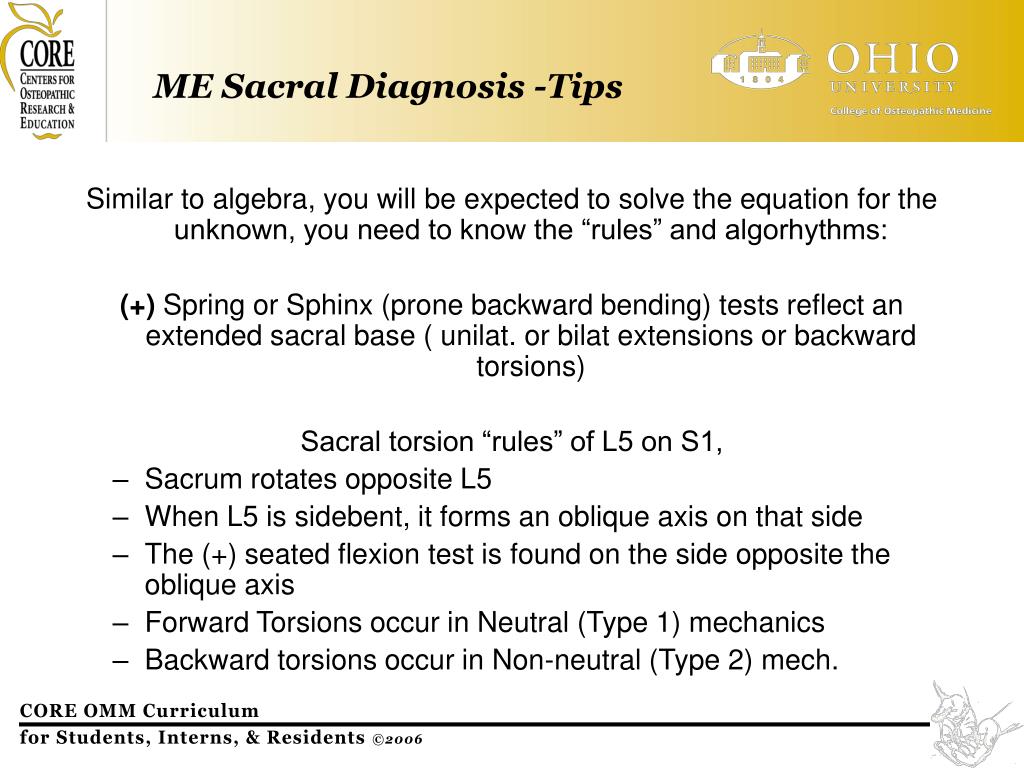 CORE
CENTERS FOR OSTEOPATHIC RESEARCH & EDUCATION

ME Sacral Diagnosis -Tips

1804
OHIO
UNIVERSITY
College of Osteopathic Medicine

Similar to algebra, you will be expected to solve the equation for the unknown, you need to know the “rules” and algorhythms:

(+) Spring or Sphinx (prone backward bending) tests reflect an extended sacral base ( unilat. or bilat extensions or backward torsions)

Sacral torsion “rules” of L5 on S1,
– Sacrum rotates opposite L5
– When L5 is sidebent, it forms an oblique axis on that side
– The (+) seated flexion test is found on the side opposite the oblique axis
– Forward Torsions occur in Neutral (Type 1) mechanics
– Backward torsions occur in Non-neutral (Type 2) mech.

CORE OMM Curriculum
for Students, Interns, & Residents ©2006